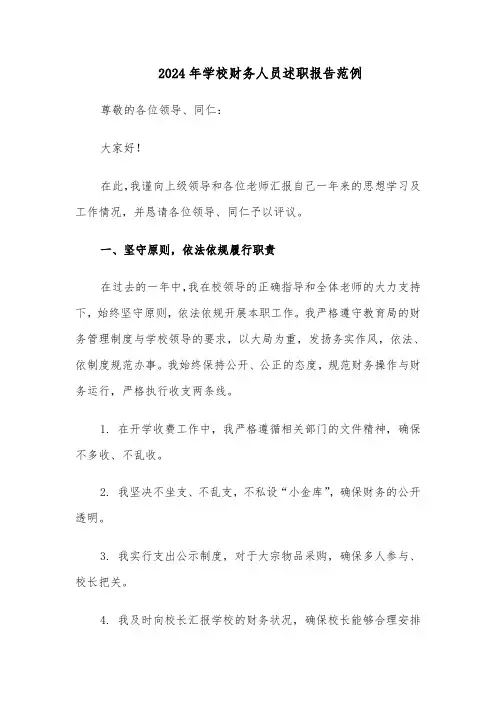 2024年学校财务人员述职报告范例

尊敬的各位领导、同仁：

大家好！

在此，我谨向上级领导和各位老师汇报自己一年来的思想学习及工作情况，并恳请各位领导、同仁予以评议。

一、坚守原则，依法依规履行职责

在过去的一年中，我在校领导的正确指导和全体老师的大力支持下，始终坚守原则，依法依规开展本职工作。我严格遵守教育局的财务管理制度与学校领导的要求，以大局为重，发扬务实作风，依法、依制度规范办事。我始终保持公开、公正的态度，规范财务操作与财务运行，严格执行收支两条线。

1. 在开学收费工作中，我严格遵循相关部门的文件精神，确保不多收、不乱收。

2. 我坚决不坐支、不乱支，不私设“小金库”，确保财务的公开透明。

3. 我实行支出公示制度，对于大宗物品采购，确保多人参与、校长把关。

4. 我及时向校长汇报学校的财务状况，确保校长能够合理安排